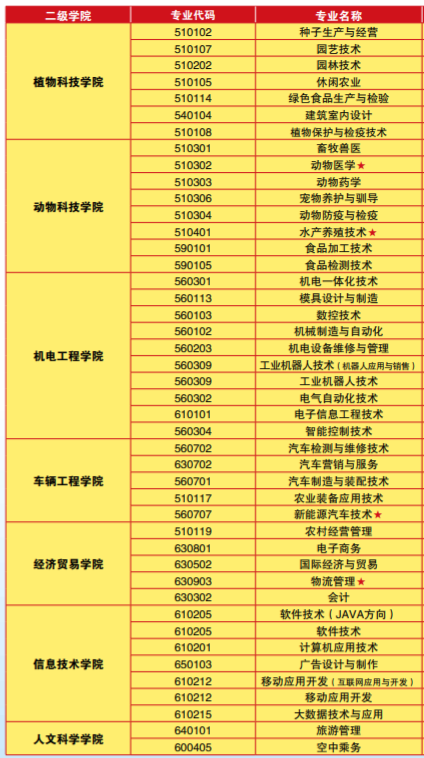 | 二级学院 | 专业代码 | 专业名称 |
|---|---|---|
| 植物科技学院 | 510102 | 种子生产与经营 |
| | 510107 | 园艺技术 |
| | 510202 | 园林技术 |
| | 510105 | 休闲农业 |
| | 510114 | 绿色食品生产与检验 |
| | 540104 | 建筑室内设计 |
| | 510108 | 植物保护与检疫技术 |
| 动物科技学院 | 510301 | 畜牧兽医 |
| | 510302 | 动物医学★ |
| | 510303 | 动物药学 |
| | 510306 | 宠物养护与驯导 |
| | 510304 | 动物防疫与检疫 |
| | 510401 | 水产养殖技术★ |
| | 590101 | 食品加工技术 |
| | 590105 | 食品检测技术 |
| 机电工程学院 | 560301 | 机电一体化技术 |
| | 560113 | 模具设计与制造 |
| | 560103 | 数控技术 |
| | 560102 | 机械制造与自动化 |
| | 560203 | 机电设备维修与管理 |
| | 560309 | 工业机器人技术（机器人应用与销售） |
| | 560309 | 工业机器人技术 |
| | 560302 | 电气自动化技术 |
| | 610101 | 电子信息工程技术 |
| | 560304 | 智能控制技术 |
| 车辆工程学院 | 560702 | 汽车检测与维修技术 |
| | 630702 | 汽车营销与服务 |
| | 560701 | 汽车制造与装配技术 |
| | 510117 | 农业装备应用技术 |
| | 560707 | 新能源汽车技术★ |
| 经济贸易学院 | 510119 | 农村经营管理 |
| | 630801 | 电子商务 |
| | 630502 | 国际经济与贸易 |
| | 630903 | 物流管理★ |
| | 630302 | 会计 |
| 信息技术学院 | 610205 | 软件技术（JAVA方向） |
| | 610205 | 软件技术 |
| | 610201 | 计算机应用技术 |
| | 650103 | 广告设计与制作 |
| | 610212 | 移动应用开发（互联网应用与开发） |
| | 610212 | 移动应用开发 |
| | 610215 | 大数据技术与应用 |
| 人文科学学院 | 640101 | 旅游管理 |
| | 600405 | 空中乘务 |